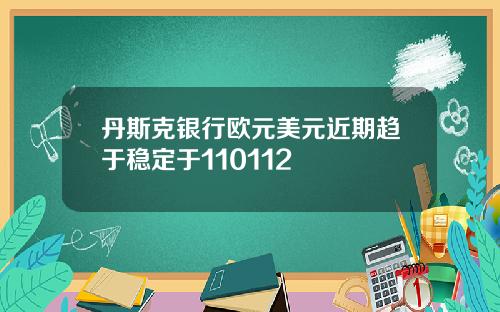 丹斯克银行欧元美元近期趋于稳定于110112